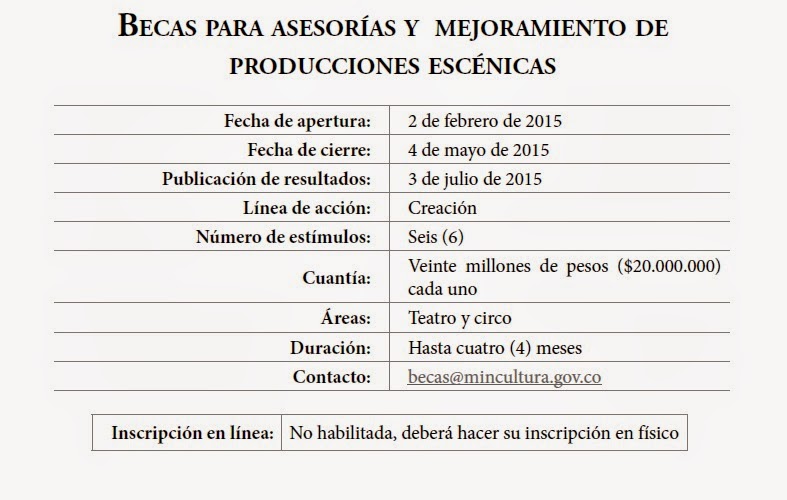 BECAS PARA ASESORÍAS Y MEJORAMIENTO DE PRODUCCIONES ESCÉNICAS

| | |
|---|---|
| Fecha de apertura: | 2 de febrero de 2015 |
| Fecha de cierre: | 4 de mayo de 2015 |
| Publicación de resultados: | 3 de julio de 2015 |
| Línea de acción: | Creación |
| Número de estímulos: | Seis (6) |
| Cuantía: | Veinte millones de pesos (\$20.000.000) cada uno |
| Áreas: | Teatro y circo |
| Duración: | Hasta cuatro (4) meses |
| Contacto: | becas@mincultura.gov.co |

| | |
|---|---|
| Inscripción en línea: | No habilitada, deberá hacer su inscripción en físico |